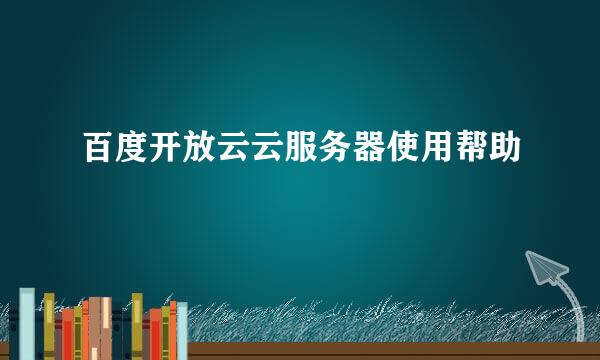 百度开放云云服务器使用帮助